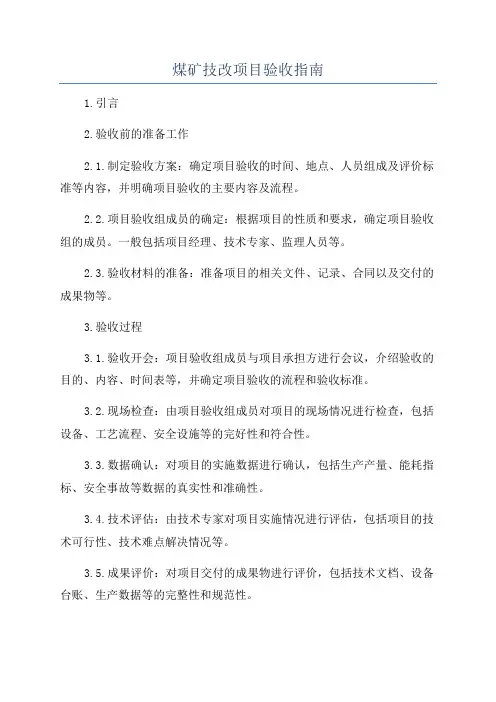 煤矿技改项目验收指南

1.引言

2.验收前的准备工作

2.1.制定验收方案：确定项目验收的时间、地点、人员组成及评价标准等内容，并明确项目验收的主要内容及流程。

2.2.项目验收组成员的确定：根据项目的性质和要求，确定项目验收组的成员。一般包括项目经理、技术专家、监理人员等。

2.3.验收材料的准备：准备项目的相关文件、记录、合同以及交付的成果物等。

3.验收过程

3.1.验收开会：项目验收组成员与项目承担方进行会议，介绍验收的目的、内容、时间表等，并确定项目验收的流程和验收标准。

3.2.现场检查：由项目验收组成员对项目的现场情况进行检查，包括设备、工艺流程、安全设施等的完好性和符合性。

3.3.数据确认：对项目的实施数据进行确认，包括生产产量、能耗指标、安全事故等数据的真实性和准确性。

3.4.技术评估：由技术专家对项目实施情况进行评估，包括项目的技术可行性、技术难点解决情况等。

3.5.成果评价：对项目交付的成果物进行评价，包括技术文档、设备台账、生产数据等的完整性和规范性。